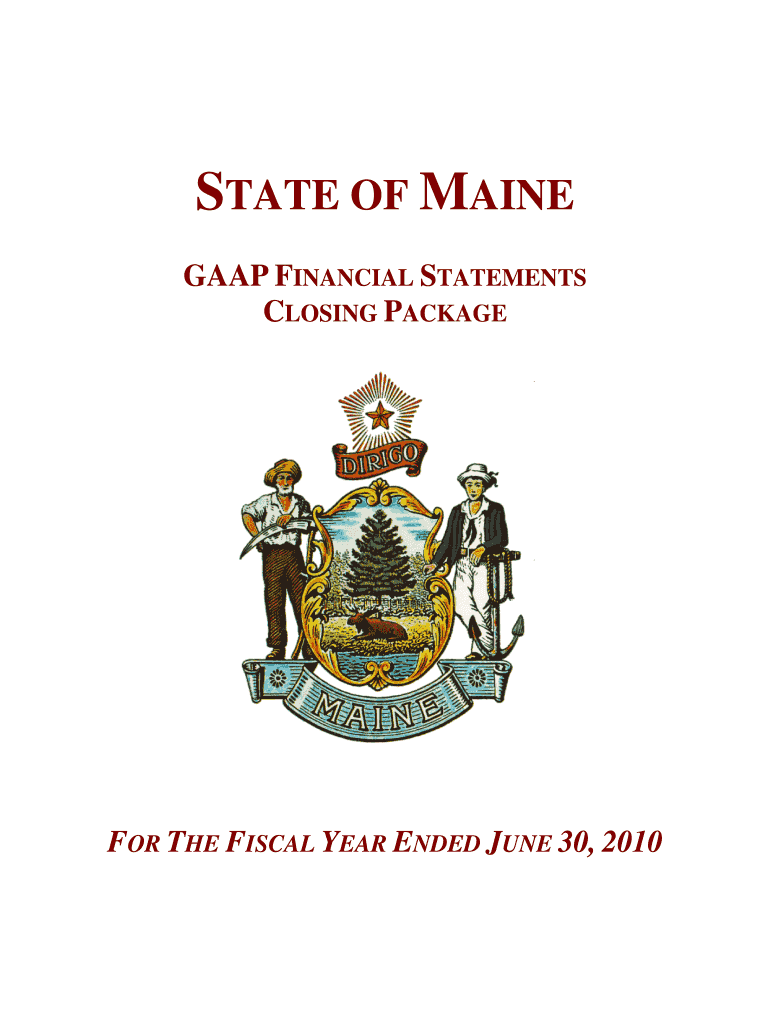 STATE OF MAINE

GAAP FINANCIAL STATEMENTS
CLOSING PACKAGE

DIRIGO

MAINE

FOR THE FISCAL YEAR ENDED JUNE 30, 2010